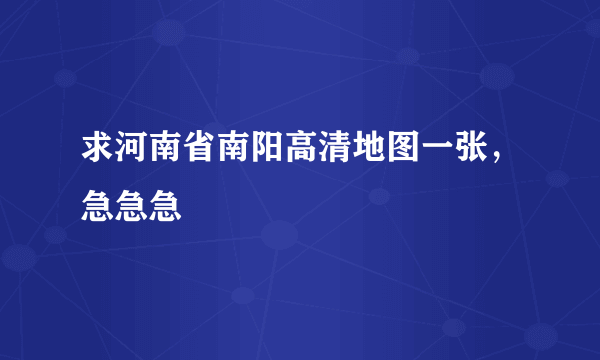 求河南省南阳高清地图一张，急急急